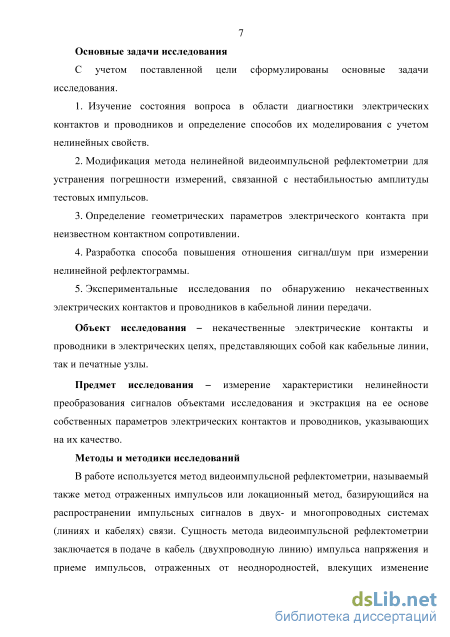 7

Основные задачи исследования

С учетом поставленной цели сформулированы основные задачи исследования.

1. Изучение состояния вопроса в области диагностики электрических контактов и проводников и определение способов их моделирования с учетом нелинейных свойств.

2. Модификация метода нелинейной видеоимпульсной рефлектометрии для устранения погрешности измерений, связанной с нестабильностью амплитуды тестовых импульсов.

3. Определение геометрических параметров электрического контакта при неизвестном контактном сопротивлении.

4. Разработка способа повышения отношения сигнал/шум при измерении нелинейной рефлектограммы.

5. Экспериментальные исследования по обнаружению некачественных электрических контактов и проводников в кабельной линии передачи.

Объект исследования – некачественные электрические контакты и проводники в электрических цепях, представляющих собой как кабельные линии, так и печатные узлы.

Предмет исследования – измерение характеристики нелинейности преобразования сигналов объектами исследования и экстракция на ее основе собственных параметров электрических контактов и проводников, указывающих на их качество.

Методы и методики исследований

В работе используется метод видеоимпульсной рефлектометрии, называемый также метод отраженных импульсов или локационный метод, базирующийся на распространении импульсных сигналов в двух- и многопроводных системах (линиях и кабелях) связи. Сущность метода видеоимпульсной рефлектометрии заключается в подаче в кабель (двухпроводную линию) импульса напряжения и приеме импульсов, отраженных от неоднородностей, влекущих изменение

dsLib.net
библиотека диссертаций